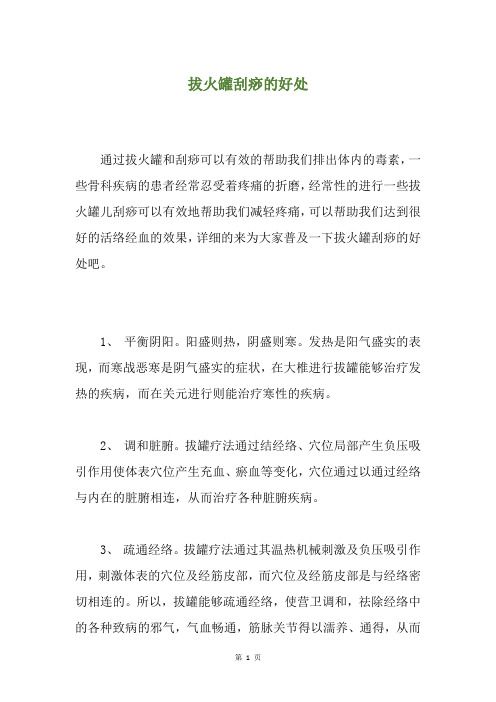 拔火罐刮痧的好处

通过拔火罐和刮痧可以有效的帮助我们排出体内的毒素，一些骨科疾病的患者经常忍受着疼痛的折磨，经常性的进行一些拔火罐儿刮痧可以有效地帮助我们减轻疼痛，可以帮助我们达到很好的活络经血的效果，详细的来为大家普及一下拔火罐刮痧的好处吧。

1、 平衡阴阳。阳盛则热，阴盛则寒。发热是阳气盛实的表现，而寒战恶寒是阴气盛实的症状，在大椎进行拔罐能够治疗发热的疾病，而在关元进行则能治疗寒性的疾病。

2、 调和脏腑。拔罐疗法通过结经络、穴位局部产生负压吸引作用使体表穴位产生充血、瘀血等变化，穴位通过以通过经络与内在的脏腑相连，从而治疗各种脏腑疾病。

3、 疏通经络。拔罐疗法通过其温热机械刺激及负压吸引作用，刺激体表的穴位及经筋皮部，而穴位及经筋皮部是与经络密切相连的。所以，拔罐能够疏通经络，使营卫调和，祛除经络中的各种致病的邪气，气血畅通，筋脉关节得以濡养、通得，从而

第 1 页